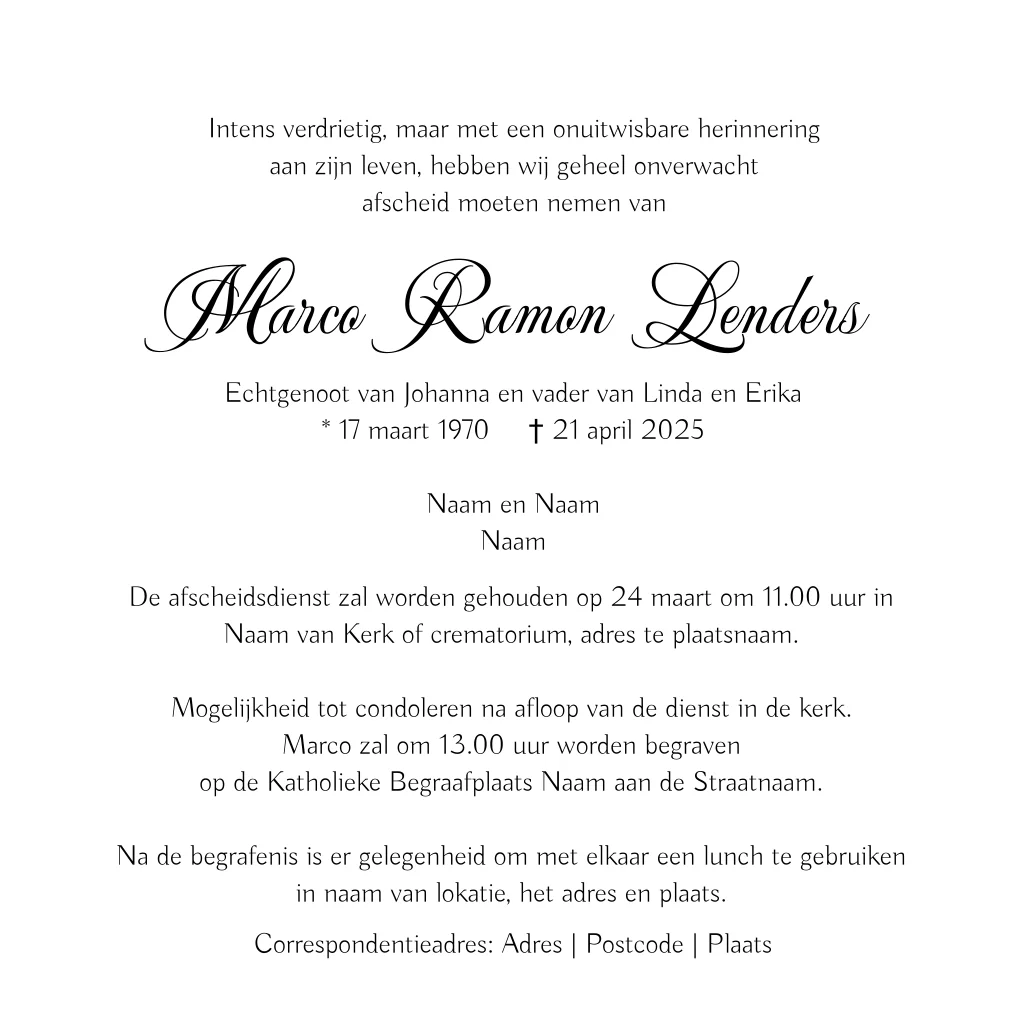 Intens verdrietig, maar met een onuitwisbare herinnering aan zijn leven, hebben wij geheel onverwacht afscheid moeten nemen van

Marco Ramon Lenders

Echtgenoot van Johanna en vader van Linda en Erika
* 17 maart 1970 † 21 april 2025

Naam en Naam
Naam

De afscheidsdienst zal worden gehouden op 24 maart om 11.00 uur in Naam van Kerk of crematorium, adres te plaatsnaam.

Mogelijkheid tot condoleren na afloop van de dienst in de kerk. Marco zal om 13.00 uur worden begraven op de Katholieke Begraafplaats Naam aan de Straatnaam.

Na de begrafenis is er gelegenheid om met elkaar een lunch te gebruiken in naam van lokatie, het adres en plaats.

Correspondentieadres: Adres | Postcode | Plaats